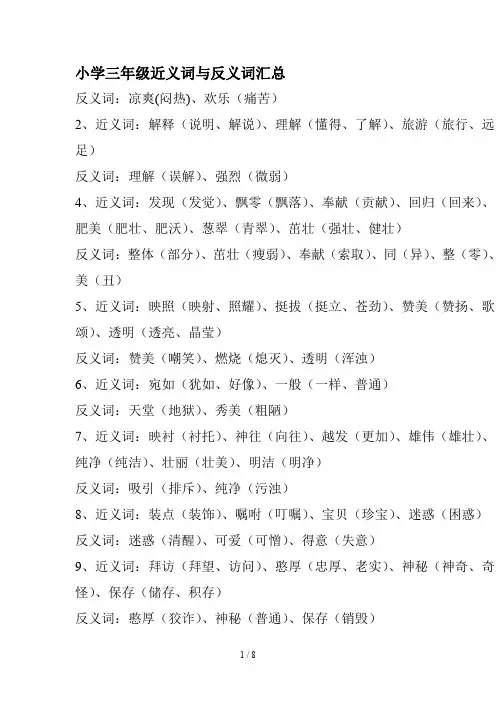 小学三年级近义词与反义词汇总

反义词：凉爽(闷热)、欢乐（痛苦）

2、近义词：解释（说明、解说）、理解（懂得、了解）、旅游（旅行、远足）

反义词：理解（误解）、强烈（微弱）

4、近义词：发现（发觉）、飘零（飘落）、奉献（贡献）、回归（回来）、肥美（肥壮、肥沃）、葱翠（青翠）、茁壮（强壮、健壮）

反义词：整体（部分）、茁壮（瘦弱）、奉献（索取）、同（异）、整（零）、美（丑）

5、近义词：映照（映射、照耀）、挺拔（挺立、苍劲）、赞美（赞扬、歌颂）、透明（透亮、晶莹）

反义词：赞美（嘲笑）、燃烧（熄灭）、透明（浑浊）

6、近义词：宛如（犹如、好像）、一般（一样、普通）

反义词：天堂（地狱）、秀美（粗陋）

7、近义词：映衬（衬托）、神往（向往）、越发（更加）、雄伟（雄壮）、纯净（纯洁）、壮丽（壮美）、明洁（明净）

反义词：吸引（排斥）、纯净（污浊）

8、近义词：装点（装饰）、嘱咐（叮嘱）、宝贝（珍宝）、迷惑（困惑）

反义词：迷惑（清醒）、可爱（可憎）、得意（失意）

9、近义词：拜访（拜望、访问）、憨厚（忠厚、老实）、神秘（神奇、奇怪）、保存（储存、积存）

反义词：憨厚（狡诈）、神秘（普通）、保存（销毁）

1 / 8